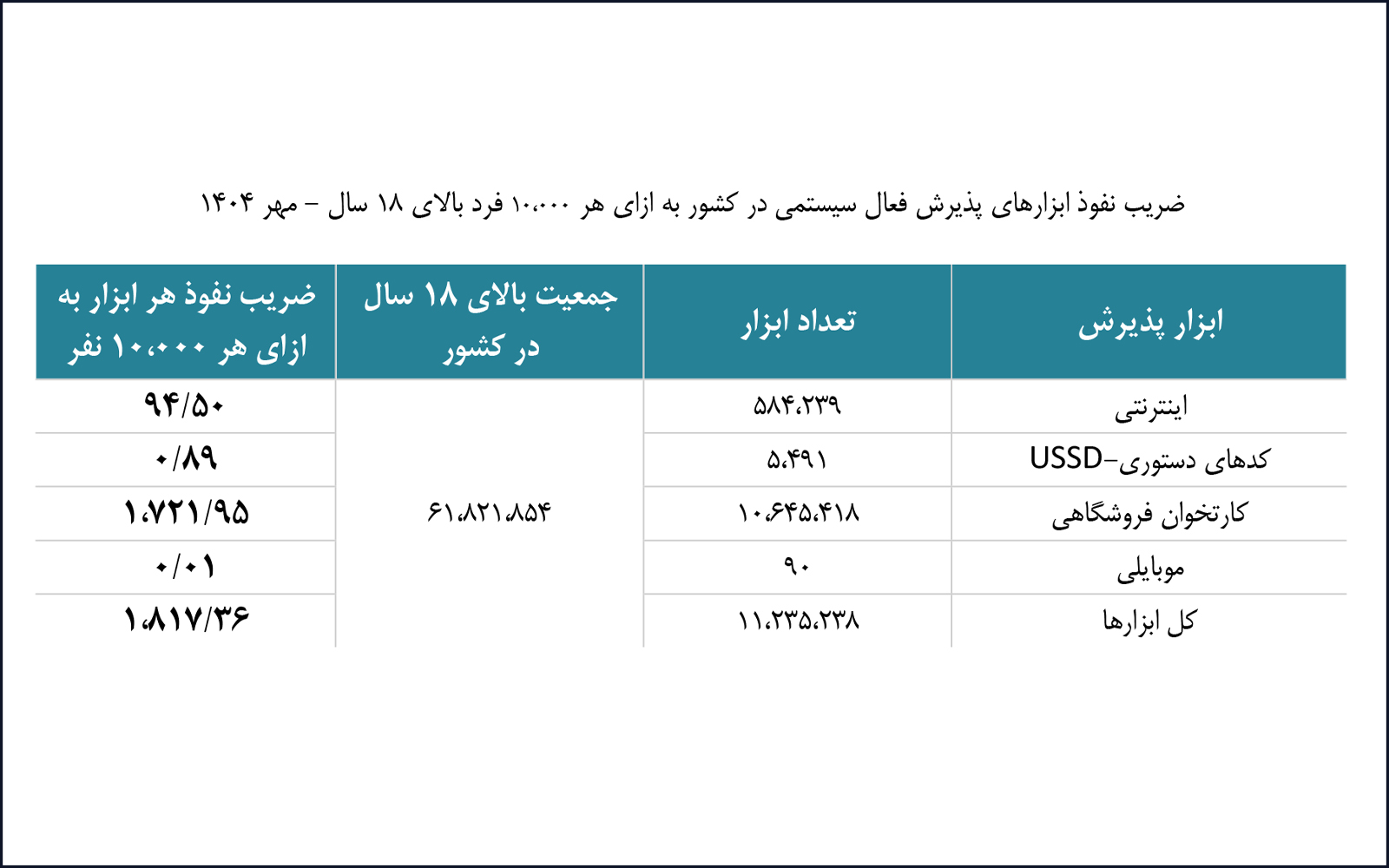 ضریب نفوذ ابزارهای پذیرش فعال سیستمی در کشور به ازای هر ۱۰،۰۰۰ فرد بالای ۱۸ سال – مهر ۱۴۰۴

| ابزار پذیرش | تعداد ابزار | جمعیت بالای ۱۸ سال در کشور | ضریب نفوذ هر ابزار به ازای هر ۱۰،۰۰۰ نفر |
|---|---|---|---|
| اینترنتی | ۵۸۴،۲۳۹ | ۶۱،۸۲۱،۸۵۴ | ۹۴/۵۰ |
| کدهای دستوری-USSD | ۵،۴۹۱ | | ۰/۸۹ |
| کارتخوان فروشگاهی | ۱۰،۶۴۵،۴۱۸ | | ۱،۷۲۱/۹۵ |
| موبایلی | ۹۰ | | ۰/۰۱ |
| کل ابزارها | ۱۱،۲۳۵،۲۳۸ | | ۱،۸۱۷/۳۶ |